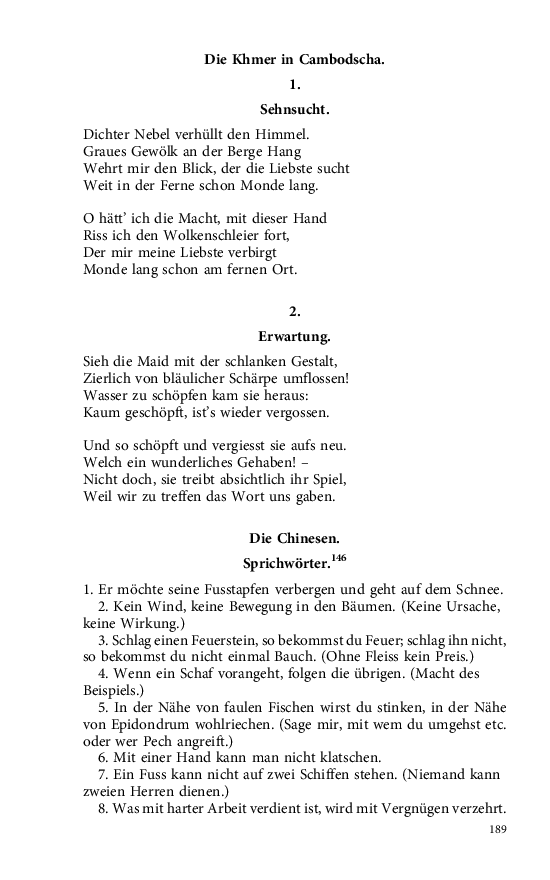 Die Khmer in Cambodscha.

1.

Sehnsucht.

Dichter Nebel verhüllt den Himmel.
Graues Gewölk an der Berge Hang
Wehrt mir den Blick, der die Liebste sucht
Weit in der Ferne schon Monde lang.

O hätt' ich die Macht, mit dieser Hand
Riss ich den Wolkenschleier fort,
Der mir meine Liebste verbirgt
Monde lang schon am fernen Ort.

2.

Erwartung.

Sieh die Maid mit der schlanken Gestalt,
Zierlich von bläulicher Schärpe umflossen!
Wasser zu schöpfen kam sie heraus:
Kaum geschöpft, ist's wieder vergossen.

Und so schöpft und vergiesst sie aufs neu.
Welch ein wunderliches Gehaben! –
Nicht doch, sie treibt absichtlich ihr Spiel,
Weil wir zu treffen das Wort uns gaben.

Die Chinesen.

Sprichwörter.$^{146}$

1. Er möchte seine Fusstapfen verbergen und geht auf dem Schnee.
2. Kein Wind, keine Bewegung in den Bäumen. (Keine Ursache, keine Wirkung.)
3. Schlag einen Feuerstein, so bekommst du Feuer; schlag ihn nicht, so bekommst du nicht einmal Bauch. (Ohne Fleiss kein Preis.)
4. Wenn ein Schaf vorangeht, folgen die übrigen. (Macht des Beispiels.)
5. In der Nähe von faulen Fischen wirst du stinken, in der Nähe von Epidondrum wohlriechen. (Sage mir, mit wem du umgehst etc. oder wer Pech angreift.)
6. Mit einer Hand kann man nicht klatschen.
7. Ein Fuss kann nicht auf zwei Schiffen stehen. (Niemand kann zweien Herren dienen.)
8. Was mit harter Arbeit verdient ist, wird mit Vergnügen verzehrt.

189